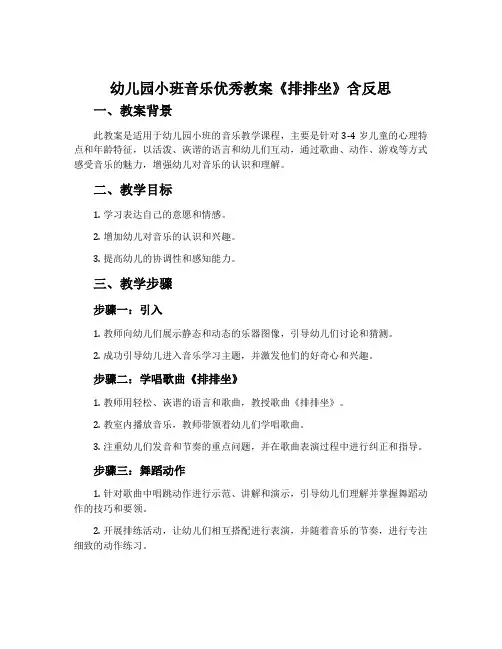 幼儿园小班音乐优秀教案《排排坐》含反思

一、教案背景

此教案是适用于幼儿园小班的音乐教学课程，主要是针对 3-4 岁儿童的心理特点和年龄特征，以活泼、诙谐的语言和幼儿们互动，通过歌曲、动作、游戏等方式感受音乐的魅力，增强幼儿对音乐的认识和理解。

二、教学目标

1. 学习表达自己的意愿和情感。

2. 增加幼儿对音乐的认识和兴趣。

3. 提高幼儿的协调性和感知能力。

三、教学步骤

步骤一：引入

1. 教师向幼儿们展示静态和动态的乐器图像，引导幼儿们讨论和猜测。

2. 成功引导幼儿进入音乐学习主题，并激发他们的好奇心和兴趣。

步骤二：学唱歌曲《排排坐》

1. 教师用轻松、诙谐的语言和歌曲，教授歌曲《排排坐》。

2. 教室内播放音乐，教师带领着幼儿们学唱歌曲。

3. 注重幼儿们发音和节奏的重点问题，并在歌曲表演过程中进行纠正和指导。

步骤三：舞蹈动作

1. 针对歌曲中唱跳动作进行示范、讲解和演示，引导幼儿们理解并掌握舞蹈动作的技巧和要领。

2. 开展排练活动，让幼儿们相互搭配进行表演，并随着音乐的节奏，进行专注细致的动作练习。